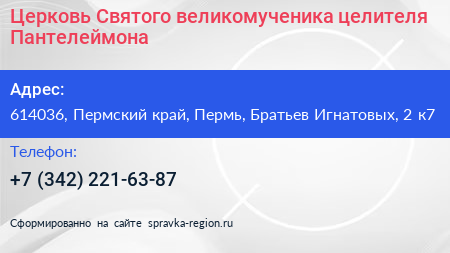 Церковь Святого великомученика целителя Пантелеймона

Адрес:

614036, Пермский край, Пермь, Братьев Игнатовых, 2 к7

Телефон:

+7 (342) 221-63-87

Сформированно на сайте spravka-region.ru